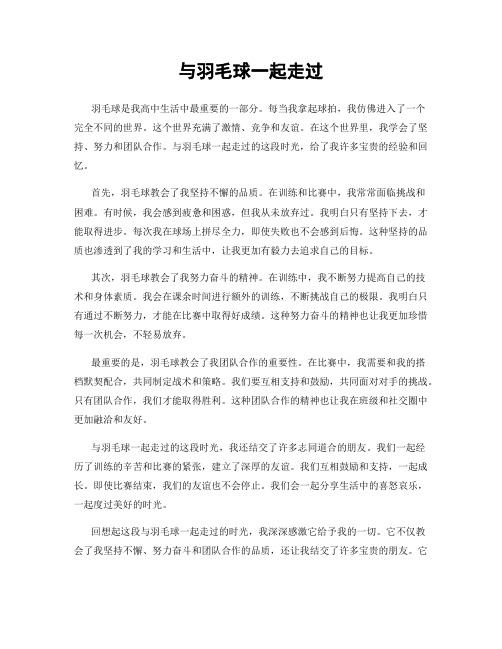 与羽毛球一起走过

羽毛球是我高中生活中最重要的一部分。每当我拿起球拍，我仿佛进入了一个完全不同的世界。这个世界充满了激情、竞争和友谊。在这个世界里，我学会了坚持、努力和团队合作。与羽毛球一起走过的这段时光，给了我许多宝贵的经验和回忆。

首先，羽毛球教会了我坚持不懈的品质。在训练和比赛中，我常常面临挑战和困难。有时候，我会感到疲惫和困惑，但我从未放弃过。我明白只有坚持下去，才能取得进步。每次我在球场上拼尽全力，即使失败也不会感到后悔。这种坚持的品质也渗透到了我的学习和生活中，让我更加有毅力去追求自己的目标。

其次，羽毛球教会了我努力奋斗的精神。在训练中，我不断努力提高自己的技术和身体素质。我会在课余时间进行额外的训练，不断挑战自己的极限。我明白只有通过不断努力，才能在比赛中取得好成绩。这种努力奋斗的精神也让我更加珍惜每一次机会，不轻易放弃。

最重要的是，羽毛球教会了我团队合作的重要性。在比赛中，我需要和我的搭档默契配合，共同制定战术和策略。我们要互相支持和鼓励，共同面对对手的挑战。只有团队合作，我们才能取得胜利。这种团队合作的精神也让我在班级和社交圈中更加融洽和友好。

与羽毛球一起走过的这段时光，我还结交了许多志同道合的朋友。我们一起经历了训练的辛苦和比赛的紧张，建立了深厚的友谊。我们互相鼓励和支持，一起成长。即使比赛结束，我们的友谊也不会停止。我们会一起分享生活中的喜怒哀乐，一起度过美好的时光。

回想起这段与羽毛球一起走过的时光，我深深感激它给予我的一切。它不仅教会了我坚持不懈、努力奋斗和团队合作的品质，还让我结交了许多宝贵的朋友。它